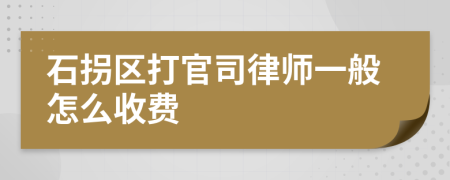 石拐区打官司律师一般怎么收费